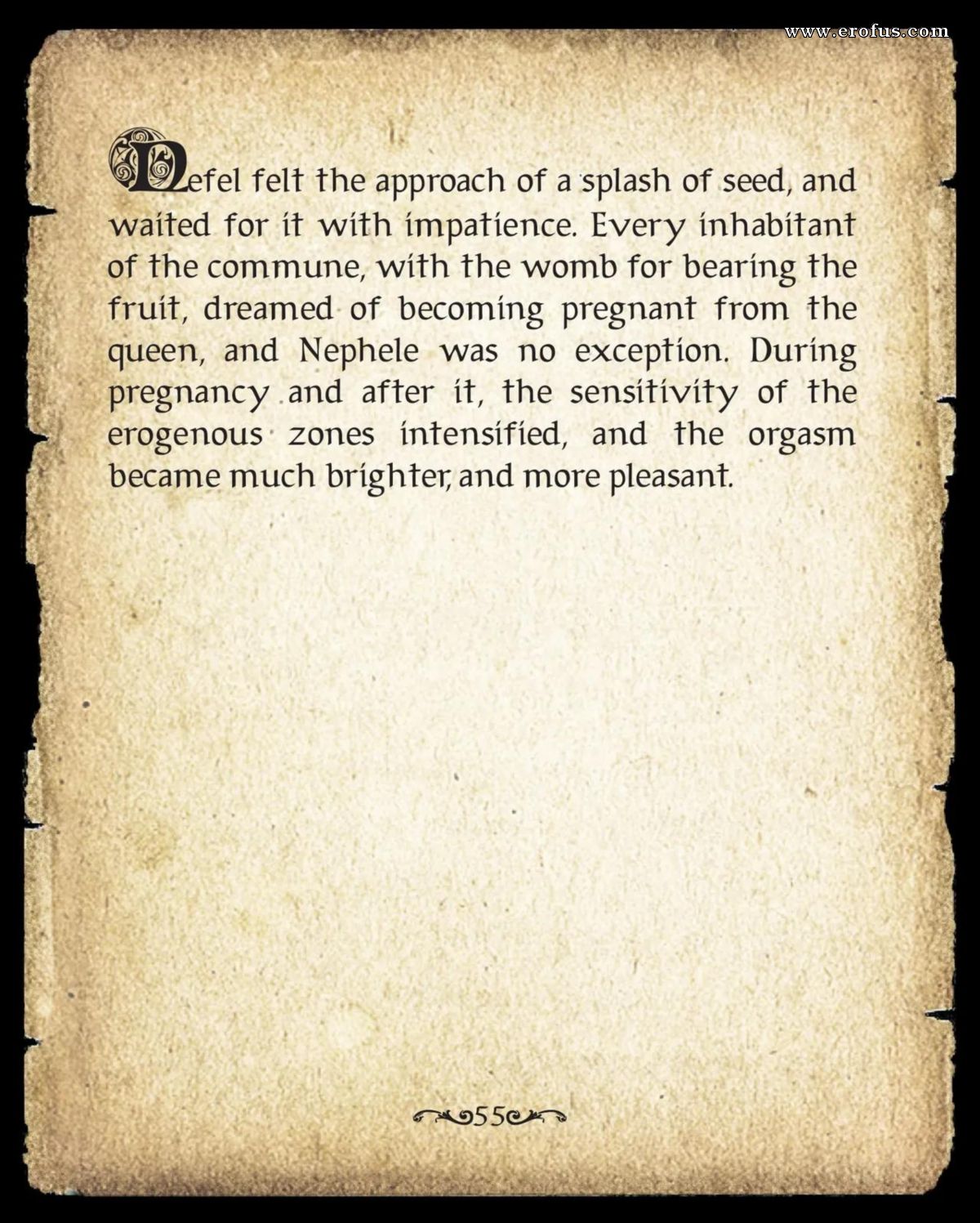 www.erofus.com

Nefel felt the approach of a splash of seed, and waited for it with impatience. Every inhabitant of the commune, with the womb for bearing the fruit, dreamed of becoming pregnant from the queen, and Nephele was no exception. During pregnancy and after it, the sensitivity of the erogenous zones intensified, and the orgasm became much brighter, and more pleasant.

55